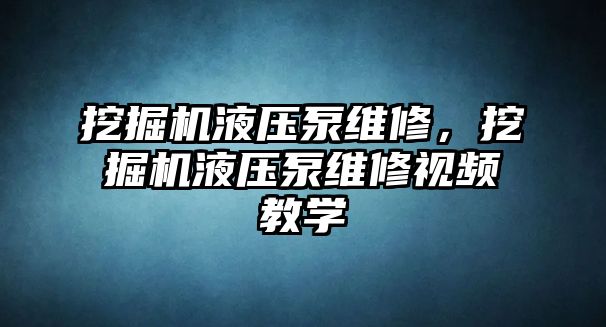 挖掘机液压泵维修，挖掘机液压泵维修视频教学